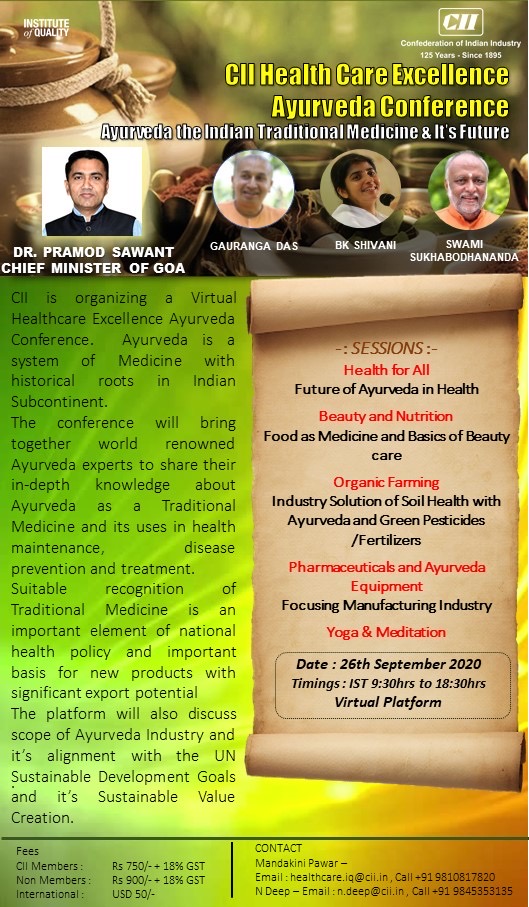 INSTITUTE of QUALITY

CII
Confederation of Indian Industry
125 Years - Since 1895

CII Health Care Excellence Ayurveda Conference

Ayurveda the Indian Traditional Medicine & It's Future

DR. PRAMOD SAWANT
CHIEF MINISTER OF GOA

GAURANGA DAS

BK SHIVANI

SWAMI SUKHABODHANANDA

CII is organizing a Virtual Healthcare Excellence Ayurveda Conference. Ayurveda is a system of Medicine with historical roots in Indian Subcontinent.
The conference will bring together world renowned Ayurveda experts to share their in-depth knowledge about Ayurveda as a Traditional Medicine and its uses in health maintenance, disease prevention and treatment.
Suitable recognition of Traditional Medicine is an important element of national health policy and important basis for new products with significant export potential
The platform will also discuss scope of Ayurveda Industry and it's alignment with the UN Sustainable Development Goals and it's Sustainable Value Creation.

-: SESSIONS :-

Health for All
Future of Ayurveda in Health

Beauty and Nutrition
Food as Medicine and Basics of Beauty care

Organic Farming
Industry Solution of Soil Health with Ayurveda and Green Pesticides /Fertilizers

Pharmaceuticals and Ayurveda Equipment
Focusing Manufacturing Industry

Yoga & Meditation

Date : 26th September 2020
Timings : IST 9:30hrs to 18:30hrs
Virtual Platform

Fees
CII Members : Rs 750/- + 18% GST
Non Members : Rs 900/- + 18% GST
International : USD 50/-

CONTACT
Mandakini Pawar –
Email : healthcare.iq@cii.in , Call +91 9810817820
N Deep – Email : n.deep@cii.in , Call +91 9845353135